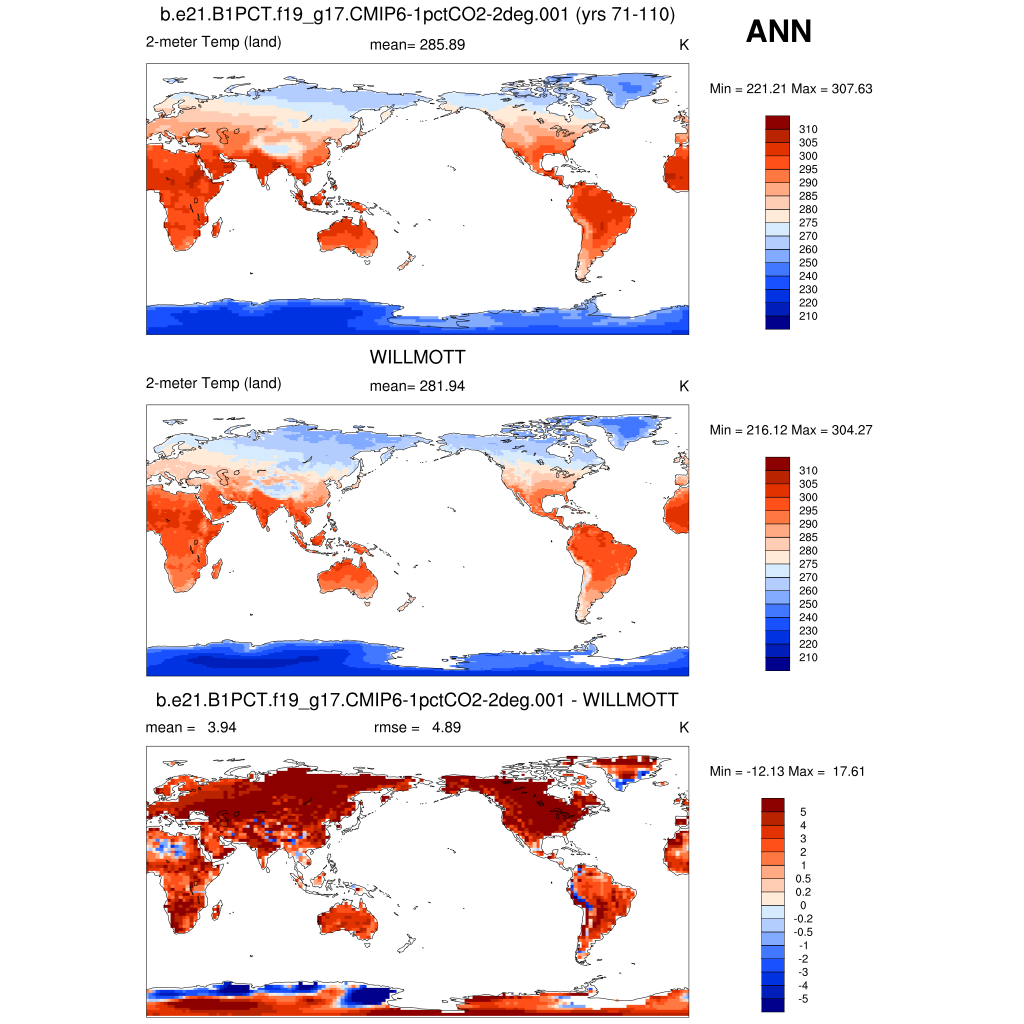 b.e21.B1PCT.f19_g17.CMIP6-1pctCO2-2deg.001 (yrs 71-110)

ANN

2-meter Temp (land) mean= 285.89 K

Min = 221.21 Max = 307.63

310
305
300
295
290
285
280
275
270
260
250
240
230
220
210

WILLMOTT

2-meter Temp (land) mean= 281.94 K

Min = 216.12 Max = 304.27

310
305
300
295
290
285
280
275
270
260
250
240
230
220
210

b.e21.B1PCT.f19_g17.CMIP6-1pctCO2-2deg.001 - WILLMOTT

mean = 3.94 rmse = 4.89 K

Min = -12.13 Max = 17.61

5
4
3
2
1
0.5
0.2
0
-0.2
-0.5
-1
-2
-3
-4
-5